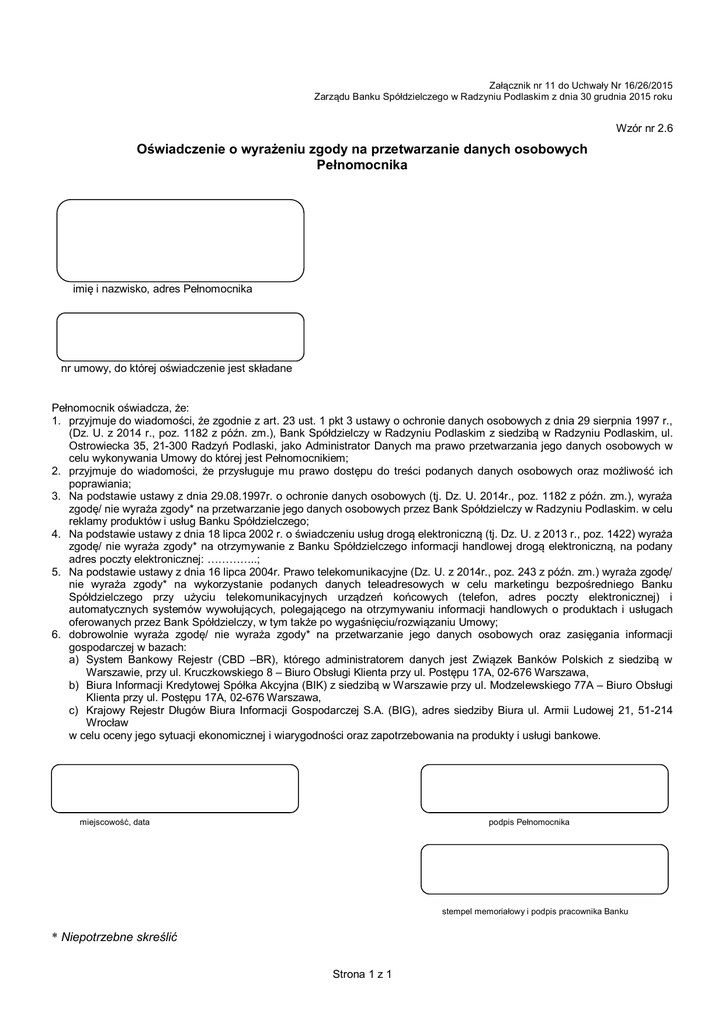 Załącznik nr 11 do Uchwały Nr 16/26/2015
Zarządu Banku Spółdzielczego w Radzyniu Podlaskim z dnia 30 grudnia 2015 roku

Wzór nr 2.6

Oświadczenie o wyrażeniu zgody na przetwarzanie danych osobowych Pełnomocnika

imię i nazwisko, adres Pełnomocnika

nr umowy, do której oświadczenie jest składane

Pełnomocnik oświadcza, że:
1. przyjmuje do wiadomości, że zgodnie z art. 23 ust. 1 pkt 3 ustawy o ochronie danych osobowych z dnia 29 sierpnia 1997 r., (Dz. U. z 2014 r., poz. 1182 z późn. zm.), Bank Spółdzielczy w Radzyniu Podlaskim z siedzibą w Radzyniu Podlaskim, ul. Ostrowiecka 35, 21-300 Radzyń Podlaski, jako Administrator Danych ma prawo przetwarzania jego danych osobowych w celu wykonywania Umowy do której jest Pełnomocnikiem;
2. przyjmuje do wiadomości, że przysługuje mu prawo dostępu do treści podanych danych osobowych oraz możliwość ich poprawiania;
3. Na podstawie ustawy z dnia 29.08.1997r. o ochronie danych osobowych (tj. Dz. U. 2014r., poz. 1182 z późn. zm.), wyraża zgodę/ nie wyraża zgody* na przetwarzanie jego danych osobowych przez Bank Spółdzielczy w Radzyniu Podlaskim. w celu reklamy produktów i usług Banku Spółdzielczego;
4. Na podstawie ustawy z dnia 18 lipca 2002 r. o świadczeniu usług drogą elektroniczną (tj. Dz. U. z 2013 r., poz. 1422) wyraża zgodę/ nie wyraża zgody* na otrzymywanie z Banku Spółdzielczego informacji handlowej drogą elektroniczną, na podany adres poczty elektronicznej: …………..;
5. Na podstawie ustawy z dnia 16 lipca 2004r. Prawo telekomunikacyjne (Dz. U. z 2014r., poz. 243 z późn. zm.) wyraża zgodę/ nie wyraża zgody* na wykorzystanie podanych danych teleadresowych w celu marketingu bezpośredniego Banku Spółdzielczego przy użyciu telekomunikacyjnych urządzeń końcowych (telefon, adres poczty elektronicznej) i automatycznych systemów wywołujących, polegającego na otrzymywaniu informacji handlowych o produktach i usługach oferowanych przez Bank Spółdzielczy, w tym także po wygaśnięciu/rozwiązaniu Umowy;
6. dobrowolnie wyraża zgodę/ nie wyraża zgody* na przetwarzanie jego danych osobowych oraz zasięgania informacji gospodarczej w bazach:
a) System Bankowy Rejestr (CBD –BR), którego administratorem danych jest Związek Banków Polskich z siedzibą w Warszawie, przy ul. Kruczkowskiego 8 – Biuro Obsługi Klienta przy ul. Postępu 17A, 02-676 Warszawa,
b) Biura Informacji Kredytowej Spółka Akcyjna (BIK) z siedzibą w Warszawie przy ul. Modzelewskiego 77A – Biuro Obsługi Klienta przy ul. Postępu 17A, 02-676 Warszawa,
c) Krajowy Rejestr Długów Biura Informacji Gospodarczej S.A. (BIG), adres siedziby Biura ul. Armii Ludowej 21, 51-214 Wrocław
w celu oceny jego sytuacji ekonomicznej i wiarygodności oraz zapotrzebowania na produkty i usługi bankowe.

miejscowość, data

podpis Pełnomocnika

stempel memoriałowy i podpis pracownika Banku

* Niepotrzebne skreślić

Strona 1 z 1